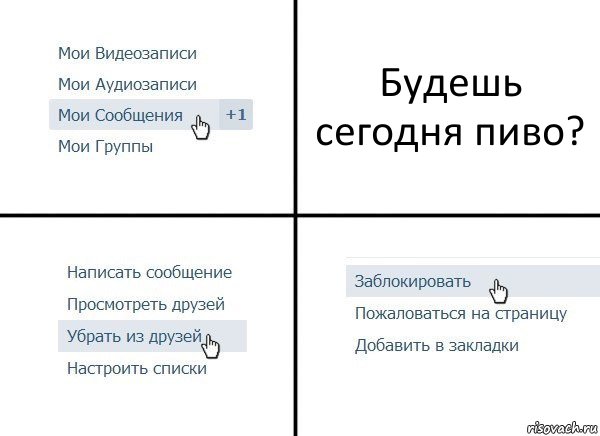 Мои Видеозаписи
Мои Аудиозаписи
Мои Сообщения +1
Мои Группы

Будешь сегодня пиво?

Написать сообщение
Просмотреть друзей
Убрать из друзей
Настроить списки

Заблокировать
Пожаловаться на страницу
Добавить в закладки

risovach.ru